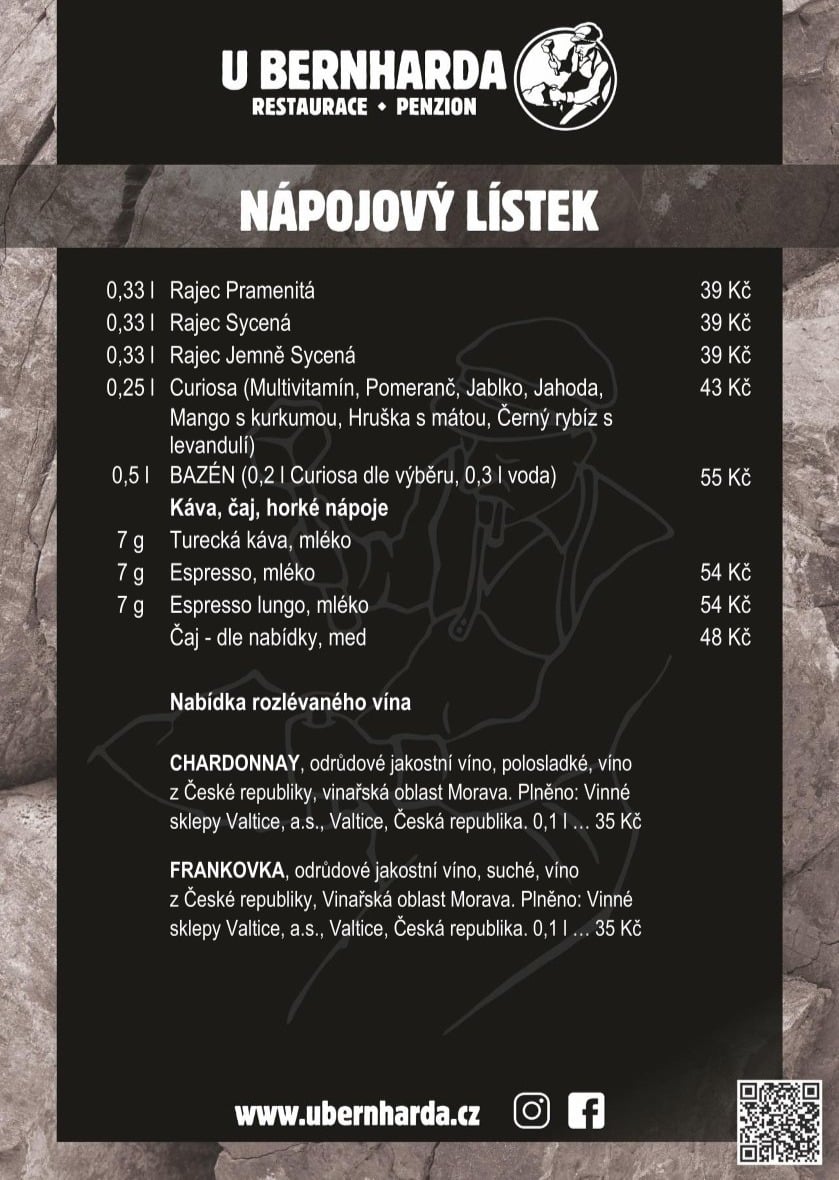 U BERNHARDA
RESTAURACE • PENZION

NÁPOJOVÝ LÍSTEK

0,33 l Rajec Pramenitá 39 Kč
0,33 l Rajec Sycená 39 Kč
0,33 l Rajec Jemně Sycená 39 Kč
0,25 l Curiosa (Multivitamín, Pomeranč, Jablko, Jahoda, Mango s kurkumou, Hruška s mátou, Černý rybíz s levandulí) 43 Kč
0,5 l BAZÉN (0,2 l Curiosa dle výběru, 0,3 l voda) 55 Kč

Káva, čaj, horké nápoje
7 g Turecká káva, mléko
7 g Espresso, mléko 54 Kč
7 g Espresso lungo, mléko 54 Kč
Čaj - dle nabídky, med 48 Kč

Nabídka rozlévaného vína

CHARDONNAY, odrůdové jakostní víno, polosladké, víno z České republiky, vinařská oblast Morava. Plněno: Vinné sklepy Valtice, a.s., Valtice, Česká republika. 0,1 l … 35 Kč

FRANKOVKA, odrůdové jakostní víno, suché, víno z České republiky, Vinařská oblast Morava. Plněno: Vinné sklepy Valtice, a.s., Valtice, Česká republika. 0,1 l … 35 Kč

www.ubernharda.cz